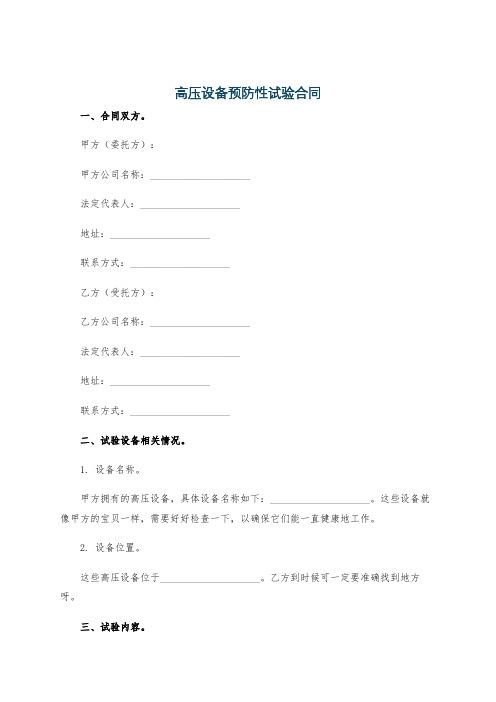 高压设备预防性试验合同

一、合同双方。

甲方（委托方）：

甲方公司名称：____________________

法定代表人：____________________

地址：____________________

联系方式：____________________

乙方（受托方）：

乙方公司名称：____________________

法定代表人：____________________

地址：____________________

联系方式：____________________

二、试验设备相关情况。

1. 设备名称。

甲方拥有的高压设备，具体设备名称如下：____________________。这些设备就像甲方的宝贝一样，需要好好检查一下，以确保它们能一直健康地工作。

2. 设备位置。

这些高压设备位于____________________。乙方到时候可一定要准确找到地方呀。

三、试验内容。